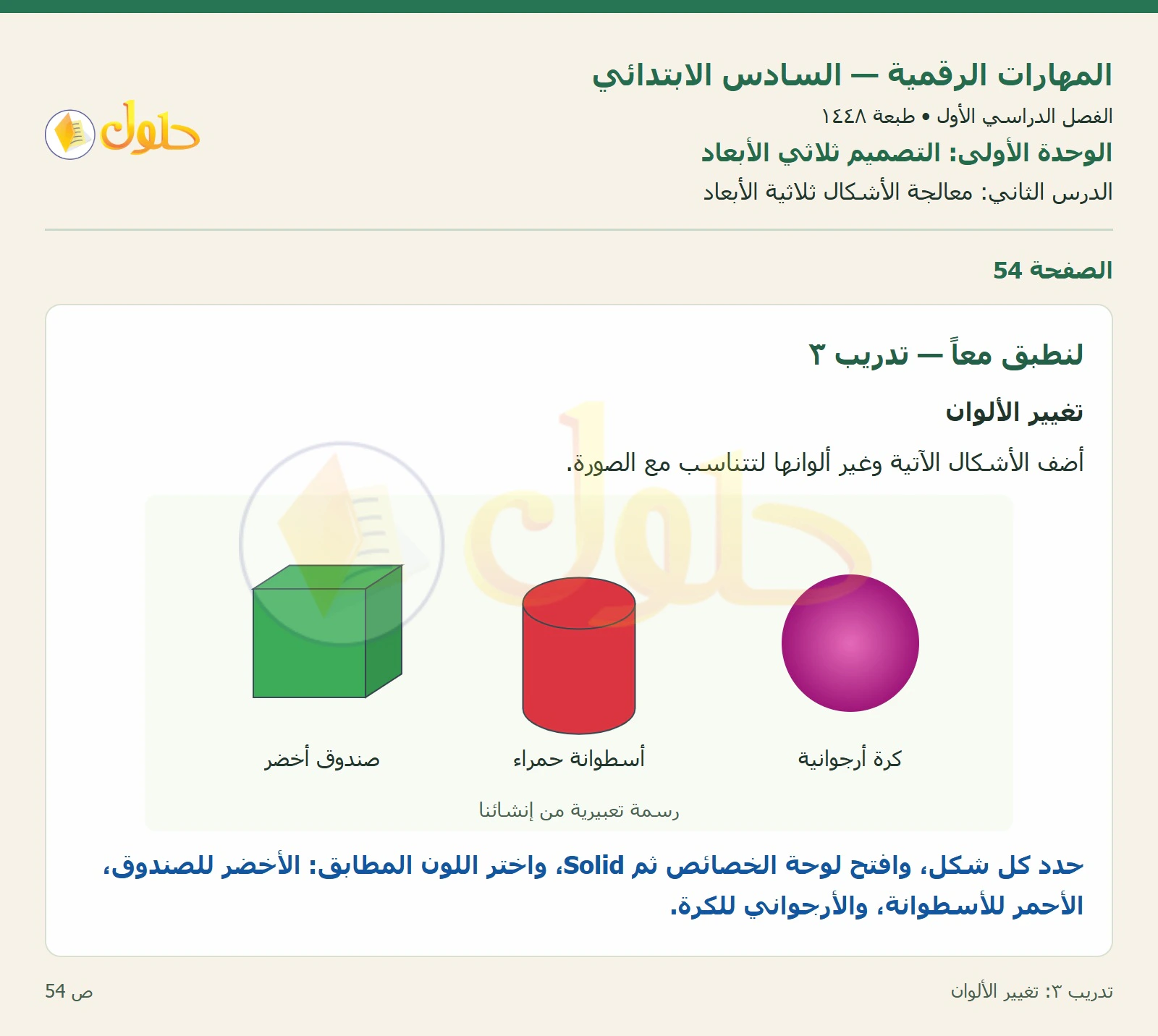 المهارات الرقمية — السادس الابتدائي

الفصل الدراسي الأول • طبعة ١٤٤٨

الوحدة الأولى: التصميم ثلاثي الأبعاد

الدرس الثاني: معالجة الأشكال ثلاثية الأبعاد

حلول

الصفحة 54

لنطبق معاً — تدريب ٣

تغيير الألوان

أضف الأشكال الآتية وغير ألوانها لتتناسب مع الصورة.

كرة أرجوانية

أسطوانة حمراء

صندوق أخضر

رسمة تعبيرية من إنشائنا

حدد كل شكل، وافتح لوحة الخصائص ثم Solid، واختر اللون المطابق: الأخضر للصندوق، الأحمر للأسطوانة، والأرجواني للكرة.

تدريب ٣: تغيير الألوان

ص 54